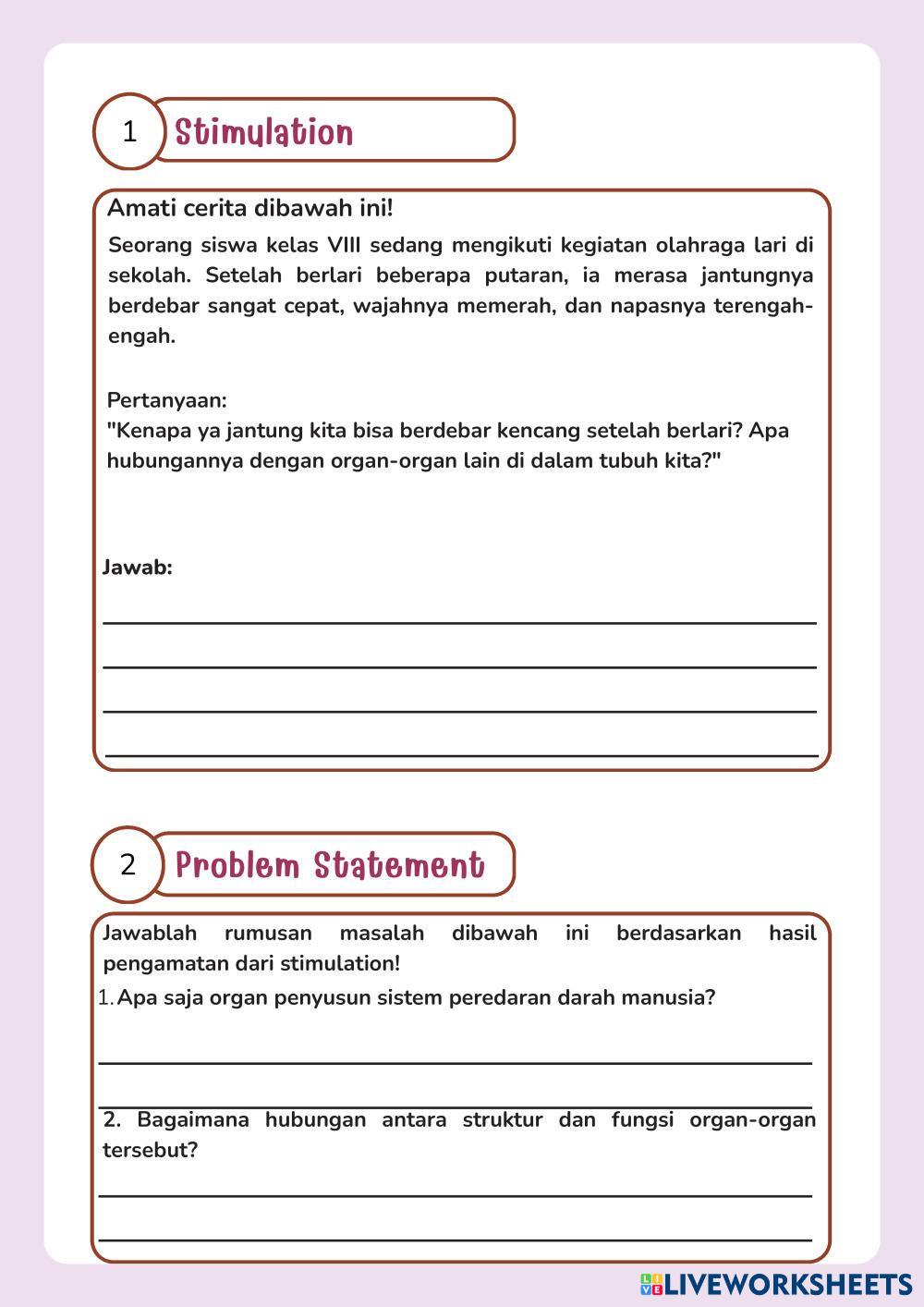 1 Stimulation

Amati cerita dibawah ini!

Seorang siswa kelas VIII sedang mengikuti kegiatan olahraga lari di sekolah. Setelah berlari beberapa putaran, ia merasa jantungnya berdebar sangat cepat, wajahnya memerah, dan napasnya terengah-engah.

Pertanyaan:
"Kenapa ya jantung kita bisa berdebar kencang setelah berlari? Apa hubungannya dengan organ-organ lain di dalam tubuh kita?"

Jawab:

2 Problem Statement

Jawablah rumusan masalah dibawah ini berdasarkan hasil pengamatan dari stimulation!

1. Apa saja organ penyusun sistem peredaran darah manusia?

2. Bagaimana hubungan antara struktur dan fungsi organ-organ tersebut?

LIVEWORKSHEETS